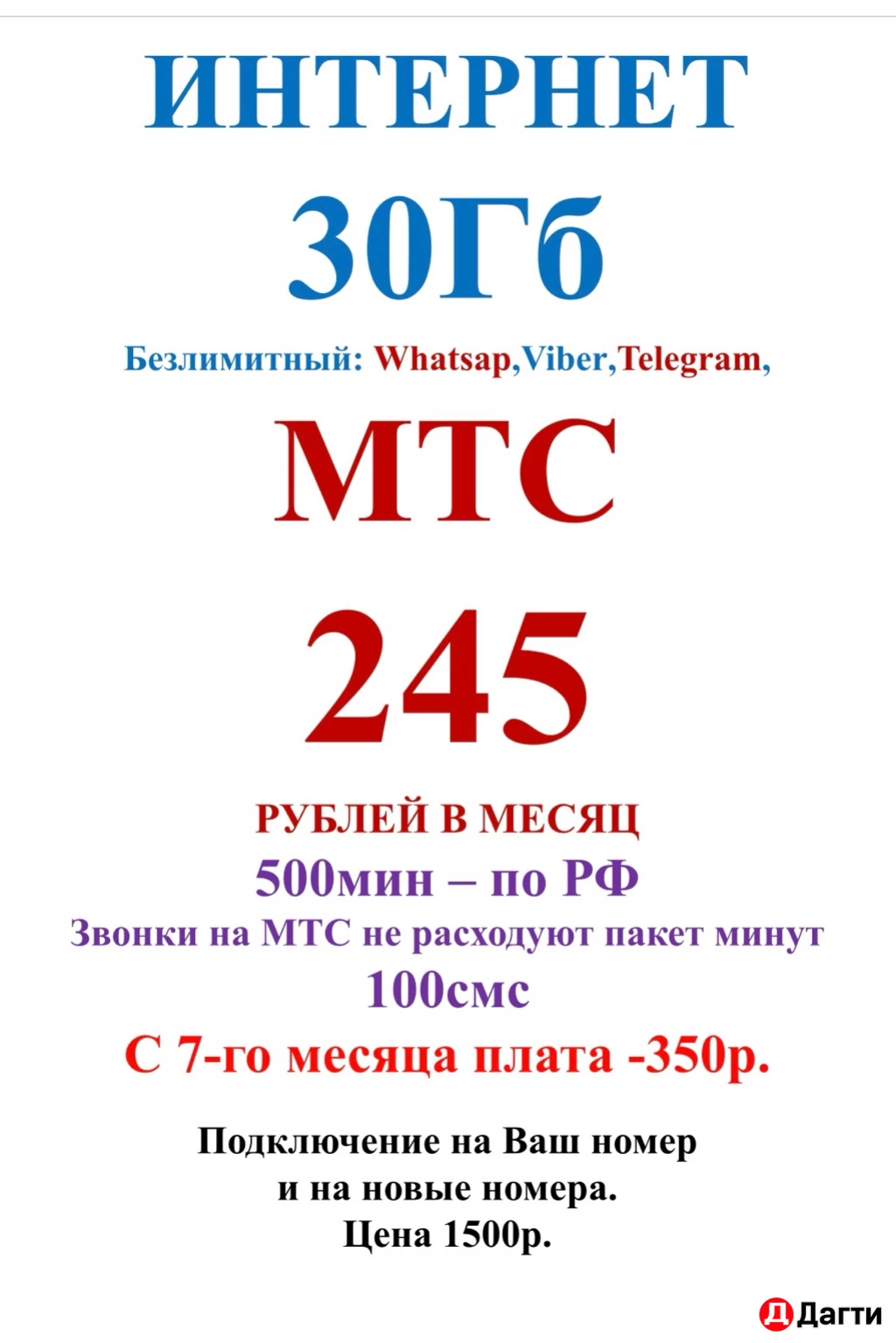 ИНТЕРНЕТ
30Гб

Безлимитный: Whatsap,Viber,Telegram,

МТС

245

РУБЛЕЙ В МЕСЯЦ
500мин – по РФ
Звонки на МТС не расходуют пакет минут
100смс
С 7-го месяца плата -350р.

Подключение на Ваш номер
и на новые номера.
Цена 1500р.

Д Дагти